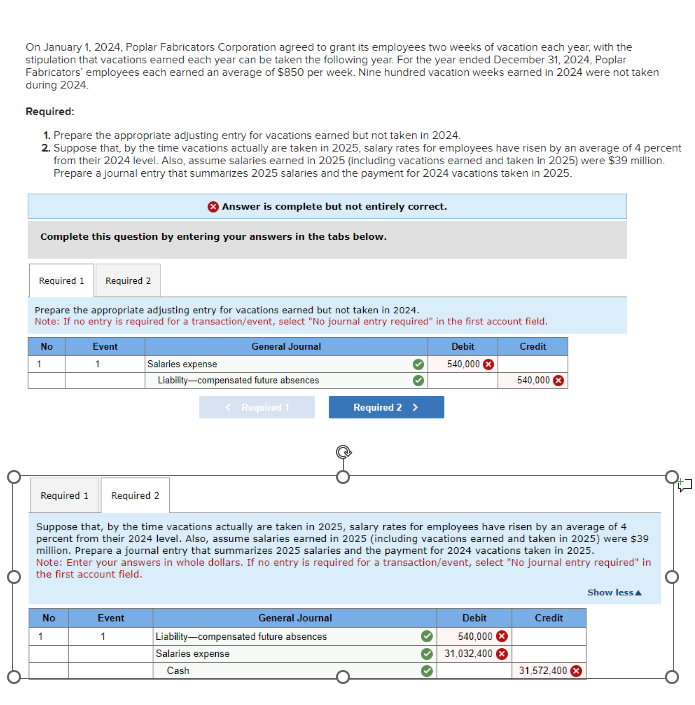 On January 1, 2024, Poplar Fabricators Corporation agreed to grant its employees two weeks of vacation each year, with the stipulation that vacations earned each year can be taken the following year. For the year ended December 31, 2024, Poplar Fabricators' employees each earned an average of $850 per week. Nine hundred vacation weeks earned in 2024 were not taken during 2024.

Required:

1. Prepare the appropriate adjusting entry for vacations earned but not taken in 2024.
2. Suppose that, by the time vacations actually are taken in 2025, salary rates for employees have risen by an average of 4 percent from their 2024 level. Also, assume salaries earned in 2025 (including vacations earned and taken in 2025) were $39 million. Prepare a journal entry that summarizes 2025 salaries and the payment for 2024 vacations taken in 2025.

Answer is complete but not entirely correct.

Complete this question by entering your answers in the tabs below.

Required 1 Required 2

Prepare the appropriate adjusting entry for vacations earned but not taken in 2024.
Note: If no entry is required for a transaction/event, select "No journal entry required" in the first account field.

| No | Event | General Journal | Debit | Credit |
|---|---|---|---|---|
| 1 | 1 | Salaries expense | 540,000 | |
| | | Liability—compensated future absences | | 540,000 |

< Required 1 Required 2 >

Required 1 Required 2

Suppose that, by the time vacations actually are taken in 2025, salary rates for employees have risen by an average of 4 percent from their 2024 level. Also, assume salaries earned in 2025 (including vacations earned and taken in 2025) were $39 million. Prepare a journal entry that summarizes 2025 salaries and the payment for 2024 vacations taken in 2025.
Note: Enter your answers in whole dollars. If no entry is required for a transaction/event, select "No journal entry required" in the first account field.

Show less▲

| No | Event | General Journal | Debit | Credit |
|---|---|---|---|---|
| 1 | 1 | Liability—compensated future absences | 540,000 | |
| | | Salaries expense | 31,032,400 | |
| | | Cash | | 31,572,400 |